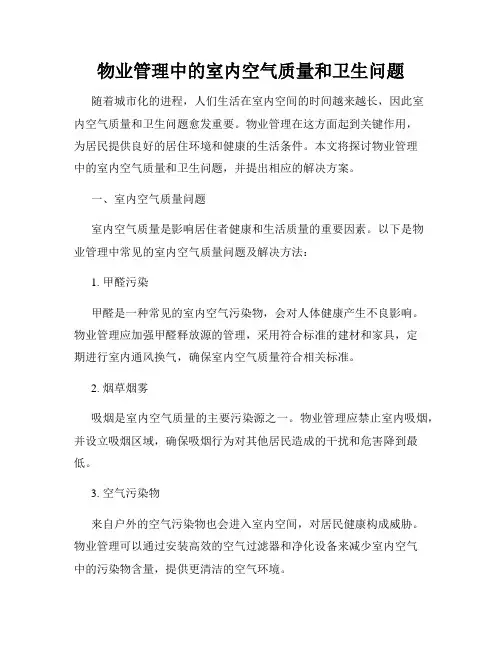 物业管理中的室内空气质量和卫生问题

随着城市化的进程，人们生活在室内空间的时间越来越长，因此室内空气质量和卫生问题愈发重要。物业管理在这方面起到关键作用，为居民提供良好的居住环境和健康的生活条件。本文将探讨物业管理中的室内空气质量和卫生问题，并提出相应的解决方案。

一、室内空气质量问题

室内空气质量是影响居住者健康和生活质量的重要因素。以下是物业管理中常见的室内空气质量问题及解决方法：

1. 甲醛污染

甲醛是一种常见的室内空气污染物，会对人体健康产生不良影响。物业管理应加强甲醛释放源的管理，采用符合标准的建材和家具，定期进行室内通风换气，确保室内空气质量符合相关标准。

2. 烟草烟雾

吸烟是室内空气质量的主要污染源之一。物业管理应禁止室内吸烟，并设立吸烟区域，确保吸烟行为对其他居民造成的干扰和危害降到最低。

3. 空气污染物

来自户外的空气污染物也会进入室内空间，对居民健康构成威胁。物业管理可以通过安装高效的空气过滤器和净化设备来减少室内空气中的污染物含量，提供更清洁的空气环境。